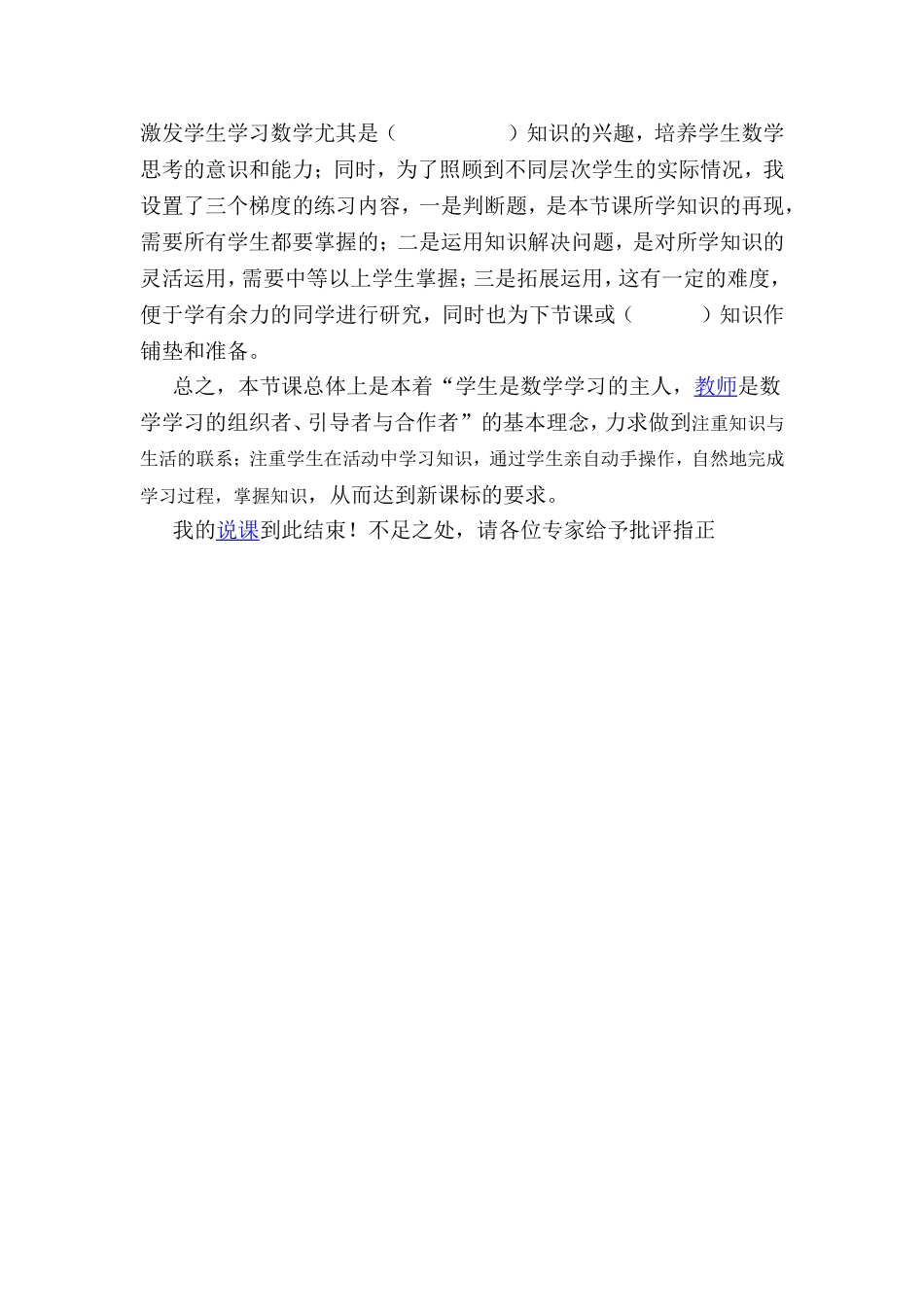 激发学生学习数学尤其是（　　　　　）知识的兴趣，培养学生数学思考的意识和能力；同时，为了照顾到不同层次学生的实际情况，我设置了三个梯度的练习内容，一是判断题，是本节课所学知识的再现，需要所有学生都要掌握的；二是运用知识解决问题，是对所学知识的灵活运用，需要中等以上学生掌握；三是拓展运用，这有一定的难度，便于学有余力的同学进行研究，同时也为下节课或（　　　）知识作铺垫和准备。

总之，本节课总体上是本着“学生是数学学习的主人，教师是数学学习的组织者、引导者与合作者”的基本理念，力求做到注重知识与生活的联系；注重学生在活动中学习知识，通过学生亲自动手操作，自然地完成学习过程，掌握知识，从而达到新课标的要求。

我的说课到此结束！不足之处，请各位专家给予批评指正